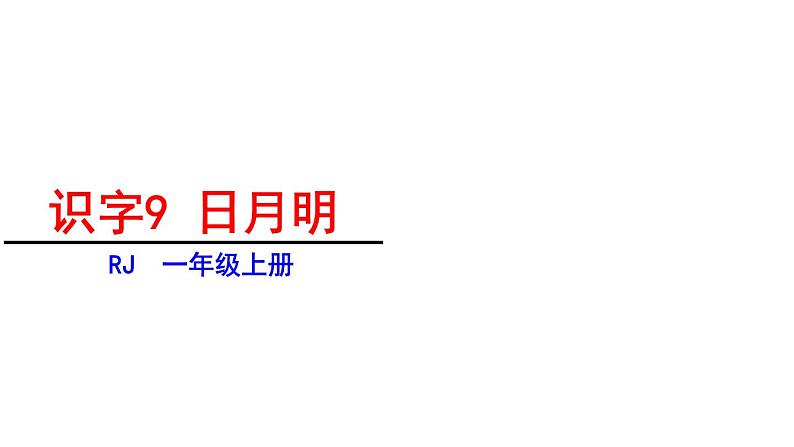 识字9 日月明

RJ 一年级上册